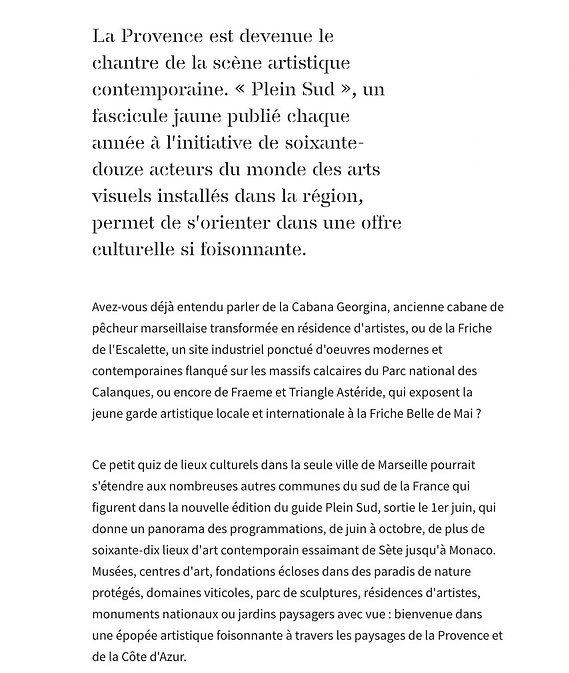 La Provence est devenue le chantre de la scène artistique contemporaine. « Plein Sud », un fascicule jaune publié chaque année à l'initiative de soixante-douze acteurs du monde des arts visuels installés dans la région, permet de s'orienter dans une offre culturelle si foisonnante.

Avez-vous déjà entendu parler de la Cabana Georgina, ancienne cabane de pêcheur marseillaise transformée en résidence d'artistes, ou de la Friche de l'Escalette, un site industriel ponctué d'oeuvres modernes et contemporaines flanqué sur les massifs calcaires du Parc national des Calanques, ou encore de Fraeme et Triangle Astéride, qui exposent la jeune garde artistique locale et internationale à la Friche Belle de Mai ?

Ce petit quiz de lieux culturels dans la seule ville de Marseille pourrait s'étendre aux nombreuses autres communes du sud de la France qui figurent dans la nouvelle édition du guide Plein Sud, sortie le 1er juin, qui donne un panorama des programmations, de juin à octobre, de plus de soixante-dix lieux d'art contemporain essaimant de Sète jusqu'à Monaco. Musées, centres d'art, fondations écloses dans des paradis de nature protégés, domaines viticoles, parc de sculptures, résidences d'artistes, monuments nationaux ou jardins paysagers avec vue : bienvenue dans une épopée artistique foisonnante à travers les paysages de la Provence et de la Côte d'Azur.